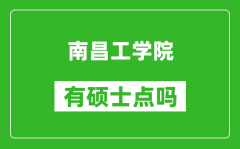 南昌工学院

有硕士点吗